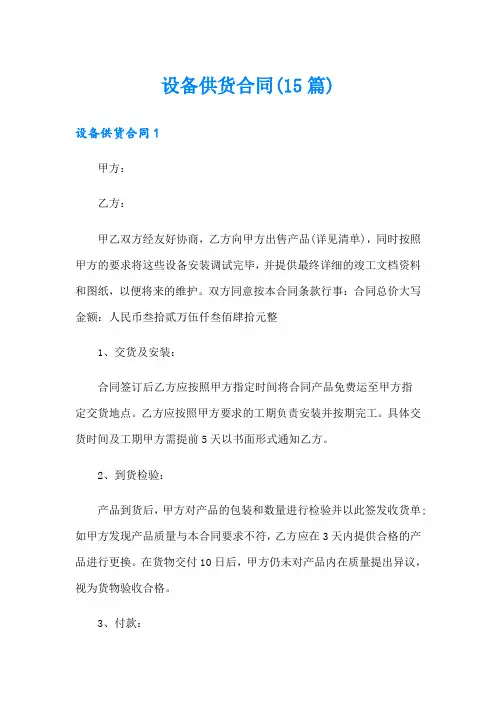 设备供货合同(15篇)

设备供货合同1

甲方：

乙方：

甲乙双方经友好协商，乙方向甲方出售产品(详见清单)，同时按照甲方的要求将这些设备安装调试完毕，并提供最终详细的竣工文档资料和图纸，以便将来的维护。双方同意按本合同条款行事：合同总价大写金额：人民币叁拾贰万伍仟叁佰肆拾元整

1、交货及安装：

合同签订后乙方应按照甲方指定时间将合同产品免费运至甲方指定交货地点。乙方应按照甲方要求的工期负责安装并按期完工。具体交货时间及工期甲方需提前5天以书面形式通知乙方。

2、到货检验：

产品到货后，甲方对产品的包装和数量进行检验并以此签发收货单；如甲方发现产品质量与本合同要求不符，乙方应在3天内提供合格的产品进行更换。在货物交付10日后，甲方仍未对产品内在质量提出异议，视为货物验收合格。

3、付款：